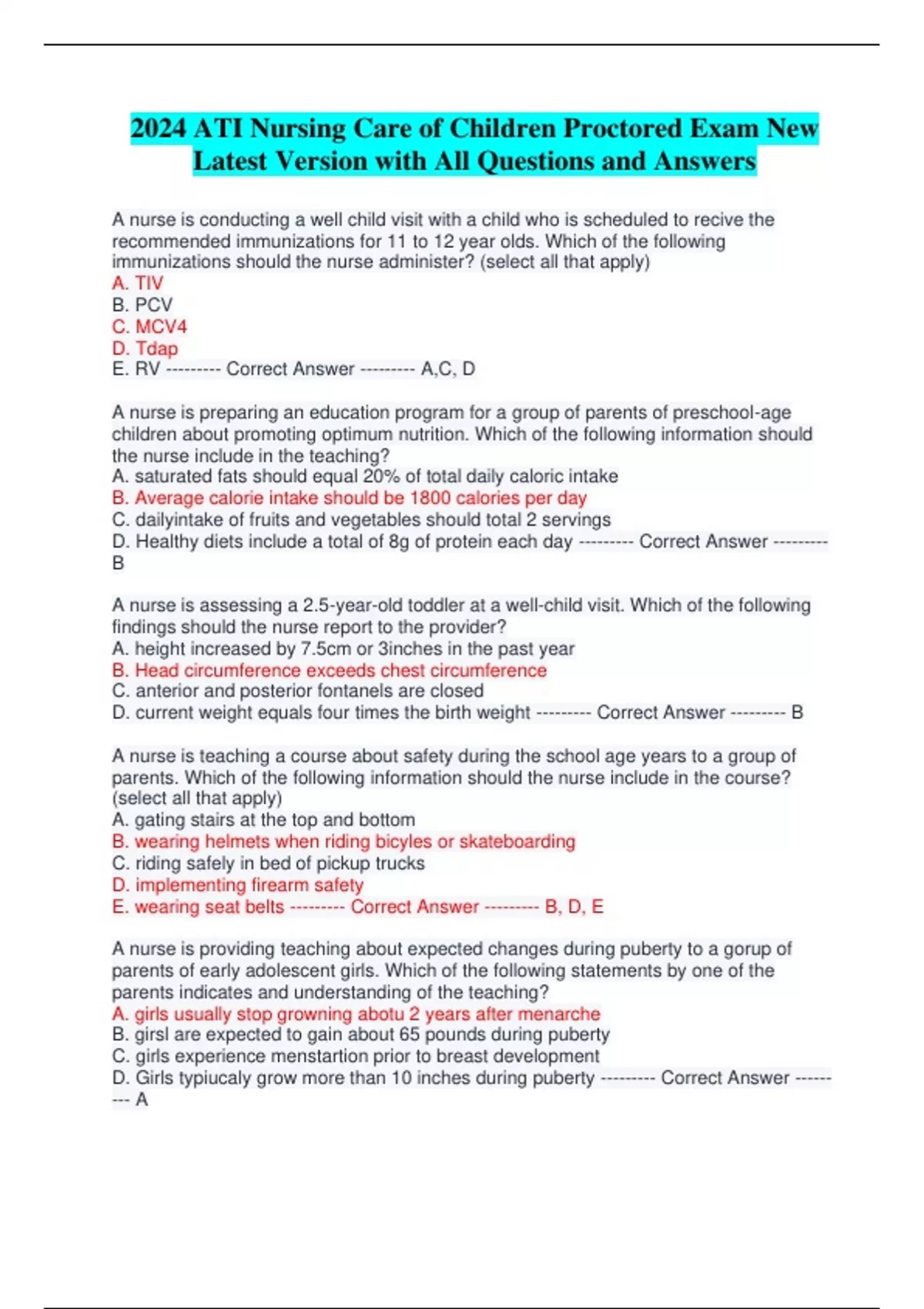 2024 ATI Nursing Care of Children Proctored Exam New Latest Version with All Questions and Answers

A nurse is conducting a well child visit with a child who is scheduled to recive the recommended immunizations for 11 to 12 year olds. Which of the following immunizations should the nurse administer? (select all that apply)
A. TIV
B. PCV
C. MCV4
D. Tdap
E. RV --------- Correct Answer --------- A,C, D

A nurse is preparing an education program for a group of parents of preschool-age children about promoting optimum nutrition. Which of the following information should the nurse include in the teaching?
A. saturated fats should equal 20% of total daily caloric intake
B. Average calorie intake should be 1800 calories per day
C. dailyintake of fruits and vegetables should total 2 servings
D. Healthy diets include a total of 8g of protein each day --------- Correct Answer --------- B

A nurse is assessing a 2.5-year-old toddler at a well-child visit. Which of the following findings should the nurse report to the provider?
A. height increased by 7.5cm or 3inches in the past year
B. Head circumference exceeds chest circumference
C. anterior and posterior fontanels are closed
D. current weight equals four times the birth weight --------- Correct Answer --------- B

A nurse is teaching a course about safety during the school age years to a group of parents. Which of the following information should the nurse include in the course? (select all that apply)
A. gating stairs at the top and bottom
B. wearing helmets when riding bicyles or skateboarding
C. riding safely in bed of pickup trucks
D. implementing firearm safety
E. wearing seat belts --------- Correct Answer --------- B, D, E

A nurse is providing teaching about expected changes during puberty to a gorup of parents of early adolescent girls. Which of the following statements by one of the parents indicates and understanding of the teaching?
A. girls usually stop growning abotu 2 years after menarche
B. girsl are expected to gain about 65 pounds during puberty
C. girls experience menstartion prior to breast development
D. Girls typiucaly grow more than 10 inches during puberty --------- Correct Answer --------- A